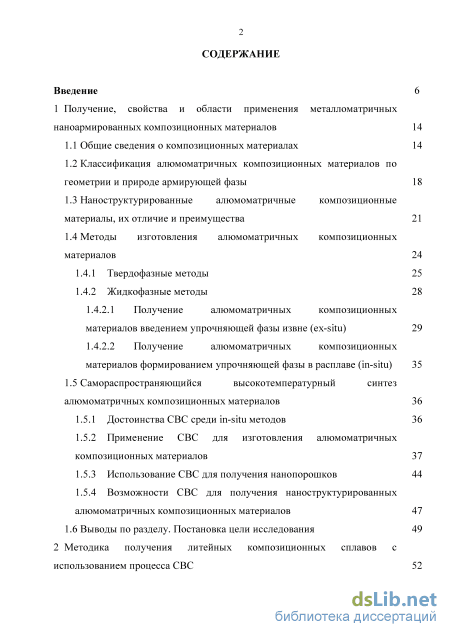 2

СОДЕРЖАНИЕ

Введение 6

1 Получение, свойства и области применения металломатричных наноармированных композиционных материалов 14

1.1 Общие сведения о композиционных материалах 14

1.2 Классификация алюмоматричных композиционных материалов по геометрии и природе армирующей фазы 18

1.3 Наноструктурированные алюмоматричные композиционные материалы, их отличие и преимущества 21

1.4 Методы изготовления алюмоматричных композиционных материалов 24

1.4.1 Твердофазные методы 25

1.4.2 Жидкофазные методы 28

1.4.2.1 Получение алюмоматричных композиционных материалов введением упрочняющей фазы извне (ex-situ) 29

1.4.2.2 Получение алюмоматричных композиционных материалов формированием упрочняющей фазы в расплаве (in-situ) 35

1.5 Самораспространяющийся высокотемпературный синтез алюмоматричных композиционных материалов 36

1.5.1 Достоинства СВС среди in-situ методов 36

1.5.2 Применение СВС для изготовления алюмоматричных композиционных материалов 37

1.5.3 Использование СВС для получения нанопорошков 44

1.5.4 Возможности СВС для получения наноструктурированных алюмоматричных композиционных материалов 47

1.6 Выводы по разделу. Постановка цели исследования 49

2 Методика получения литейных композиционных сплавов с использованием процесса СВС 52

dsLib.net
библиотека диссертаций